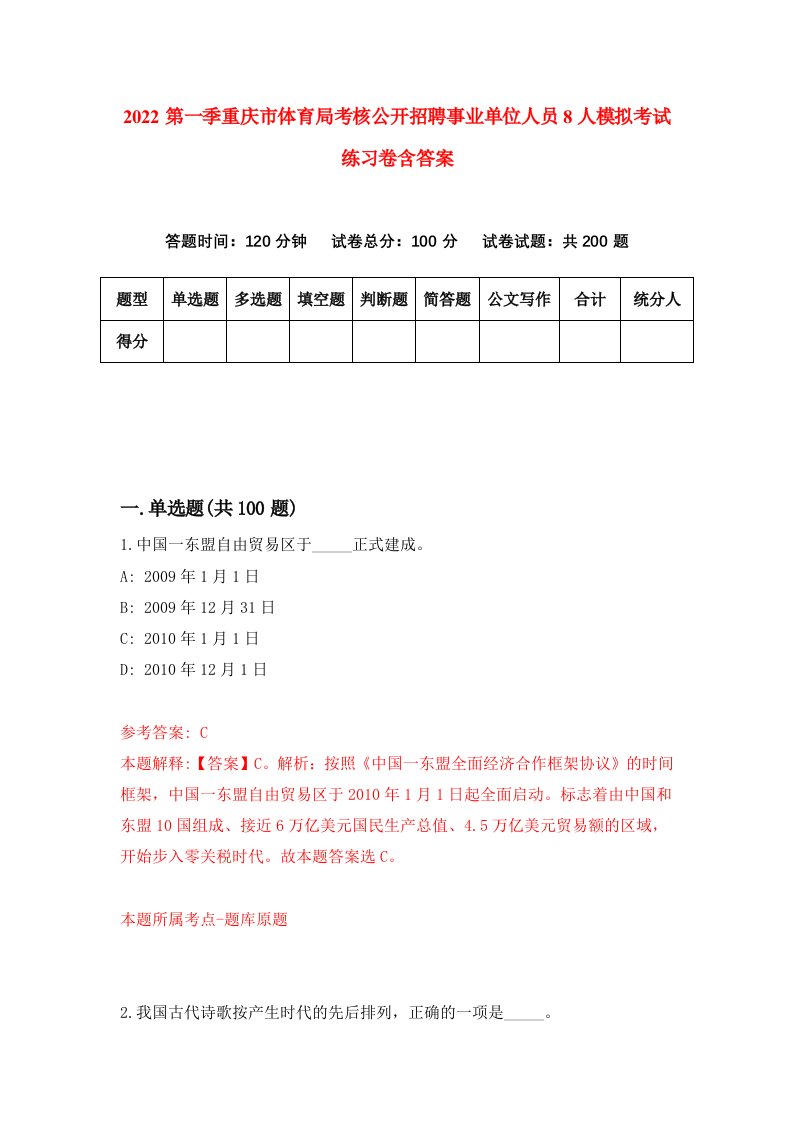 2022 第一季重庆市体育局考核公开招聘事业单位人员 8 人模拟考试练习卷含答案

答题时间：120 分钟　试卷总分：100 分　试卷试题：共 200 题

| 题型 | 单选题 | 多选题 | 填空题 | 判断题 | 简答题 | 公文写作 | 合计 | 统分人 |
|---|---|---|---|---|---|---|---|---|
| 得分 | | | | | | | | |

一.单选题(共 100 题)

1.中国一东盟自由贸易区于_____正式建成。

A: 2009 年 1 月 1 日

B: 2009 年 12 月 31 日

C: 2010 年 1 月 1 日

D: 2010 年 12 月 1 日

参考答案: C

本题解释:【答案】C。解析：按照《中国一东盟全面经济合作框架协议》的时间框架，中国一东盟自由贸易区于 2010 年 1 月 1 日起全面启动。标志着由中国和东盟 10 国组成、接近 6 万亿美元国民生产总值、4.5 万亿美元贸易额的区域，开始步入零关税时代。故本题答案选 C。

本题所属考点-题库原题

2.我国古代诗歌按产生时代的先后排列，正确的一项是_____。